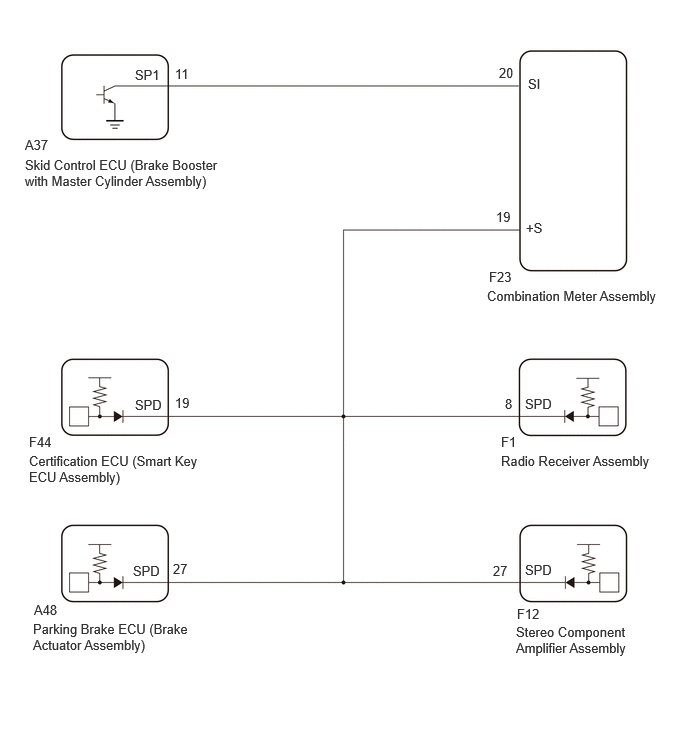 SP1 11

20 SI

A37
Skid Control ECU (Brake Booster with Master Cylinder Assembly)

19 +S

F23
Combination Meter Assembly

SPD 19

8 SPD

F44
Certification ECU (Smart Key ECU Assembly)

F1
Radio Receiver Assembly

SPD 27

27 SPD

A48
Parking Brake ECU (Brake Actuator Assembly)

F12
Stereo Component Amplifier Assembly